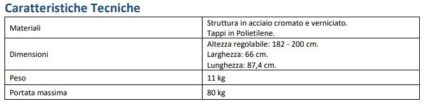 Caratteristiche Tecniche

| | |
|---|---|
| Materiali | Struttura in acciaio cromato e verniciato. Tappi in Polietilene. |
| Dimensioni | Altezza regolabile: 182 - 200 cm. Larghezza: 66 cm. Lunghezza: 87,4 cm. |
| Peso | 11 kg |
| Portata massima | 80 kg |